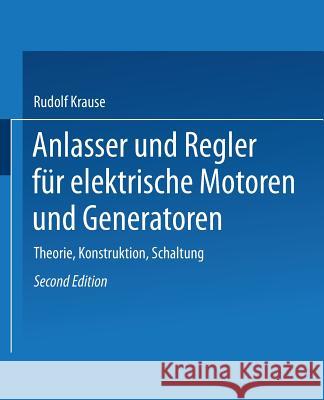 Rudolf Krause

Anlasser und Regler für elektrische Motoren und Generatoren

Theorie, Konstruktion, Schaltung

Second Edition

Kraina Książek